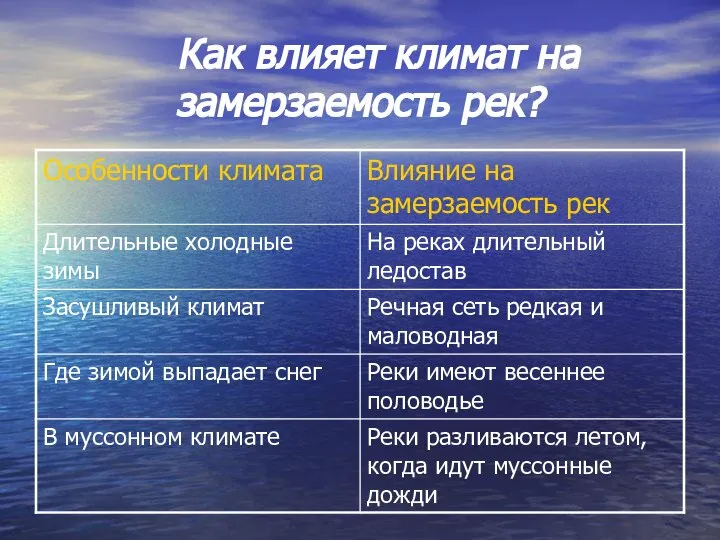 Как влияет климат на замерзаемость рек?

| Особенности климата | Влияние на замерзаемость рек |
|---|---|
| Длительные холодные зимы | На реках длительный ледостав |
| Засушливый климат | Речная сеть редкая и маловодная |
| Где зимой выпадает снег | Реки имеют весеннее половодье |
| В муссонном климате | Реки разливаются летом, когда идут муссонные дожди |